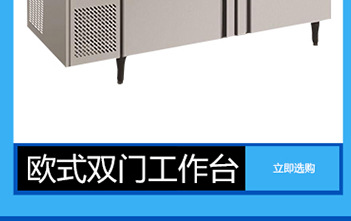 欧式双门工作台

立即选购